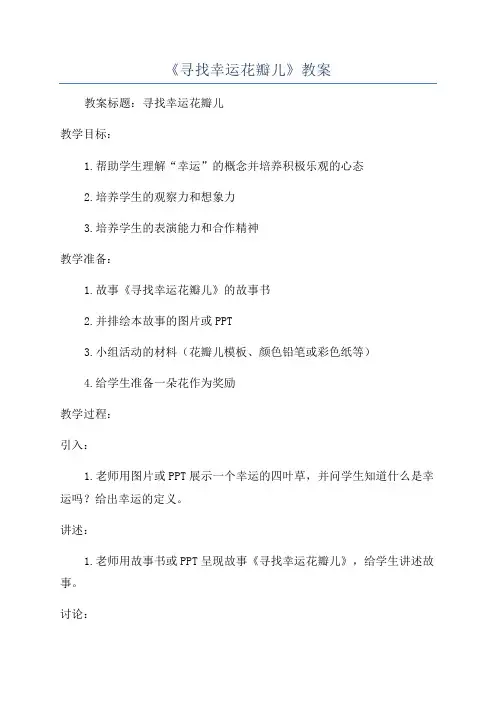 《寻找幸运花瓣儿》教案

教案标题：寻找幸运花瓣儿

教学目标：

1.帮助学生理解“幸运”的概念并培养积极乐观的心态

2.培养学生的观察力和想象力

3.培养学生的表演能力和合作精神

教学准备：

1.故事《寻找幸运花瓣儿》的故事书

2.并排绘本故事的图片或PPT

3.小组活动的材料（花瓣儿模板、颜色铅笔或彩色纸等）

4.给学生准备一朵花作为奖励

教学过程：

引入：

1.老师用图片或PPT展示一个幸运的四叶草，并问学生知道什么是幸运吗？给出幸运的定义。

讲述：

1.老师用故事书或PPT呈现故事《寻找幸运花瓣儿》，给学生讲述故事。

讨论：